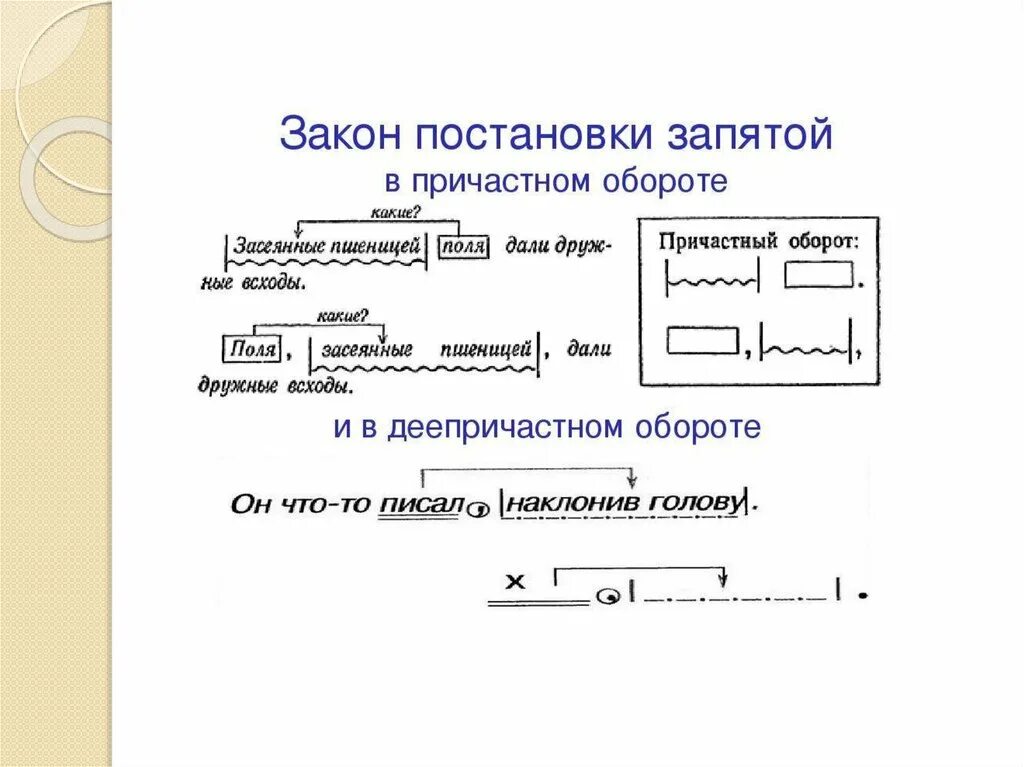 Закон постановки запятой

в причастном обороте

какие?

Засеянные пшеницей поля дали дружные всходы.

какие?

Поля, засеянные пшеницей, дали дружные всходы.

Причастный оборот:

и в деепричастном обороте

Он что-то писал, наклонив голову.

x